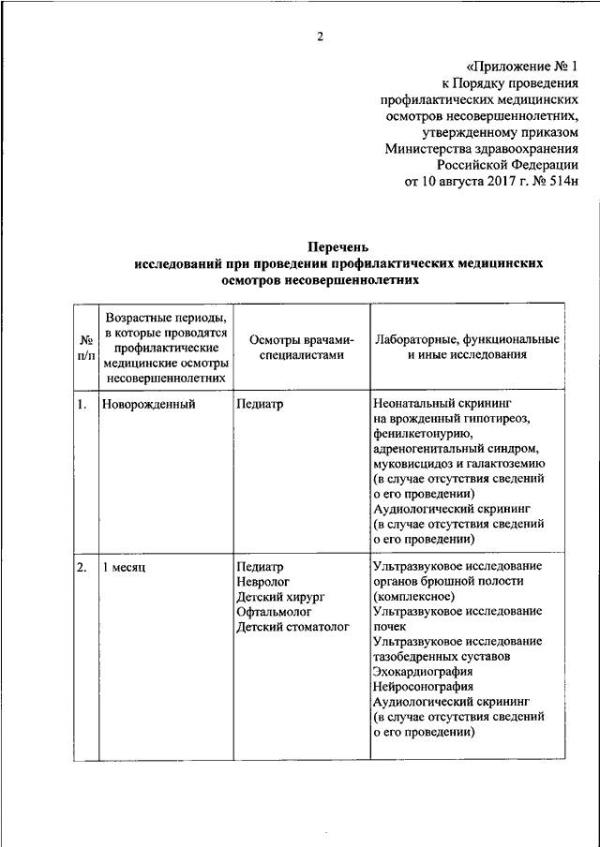 2

«Приложение № 1
к Порядку проведения
профилактических медицинских
осмотров несовершеннолетних,
утвержденному приказом
Министерства здравоохранения
Российской Федерации
от 10 августа 2017 г. № 514н

Перечень
исследований при проведении профилактических медицинских осмотров несовершеннолетних

| № п/п | Возрастные периоды, в которые проводятся профилактические медицинские осмотры несовершеннолетних | Осмотры врачами-специалистами | Лабораторные, функциональные и иные исследования |
|---|---|---|---|
| 1. | Новорожденный | Педиатр | Неонатальный скрининг на врожденный гипотиреоз, фенилкетонурию, адреногенитальный синдром, муковисцидоз и галактоземию (в случае отсутствия сведений о его проведении) Аудиологический скрининг (в случае отсутствия сведений о его проведении) |
| 2. | 1 месяц | Педиатр Невролог Детский хирург Офтальмолог Детский стоматолог | Ультразвуковое исследование органов брюшной полости (комплексное) Ультразвуковое исследование почек Ультразвуковое исследование тазобедренных суставов Эхокардиография Нейросонография Аудиологический скрининг (в случае отсутствия сведений о его проведении) |